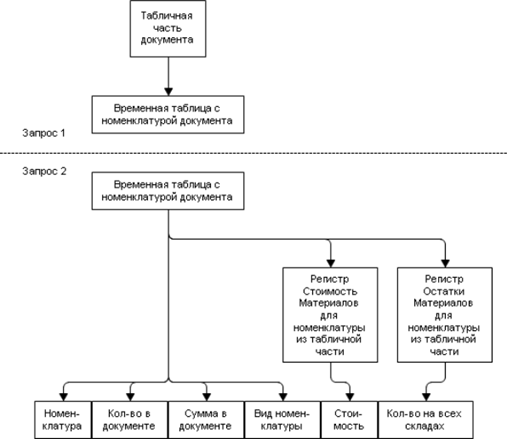 Табличная часть документа

Временная таблица с номенклатурой документа

Запрос 1

Запрос 2

Временная таблица с номенклатурой документа

Регистр Стоимость Материалов для номенклатуры из табличной части

Регистр Остатки Материалов для номенклатуры из табличной части

Номенклатура

Кол-во в документе

Сумма в документе

Вид номенклатуры

Стоимость

Кол-во на всех складах